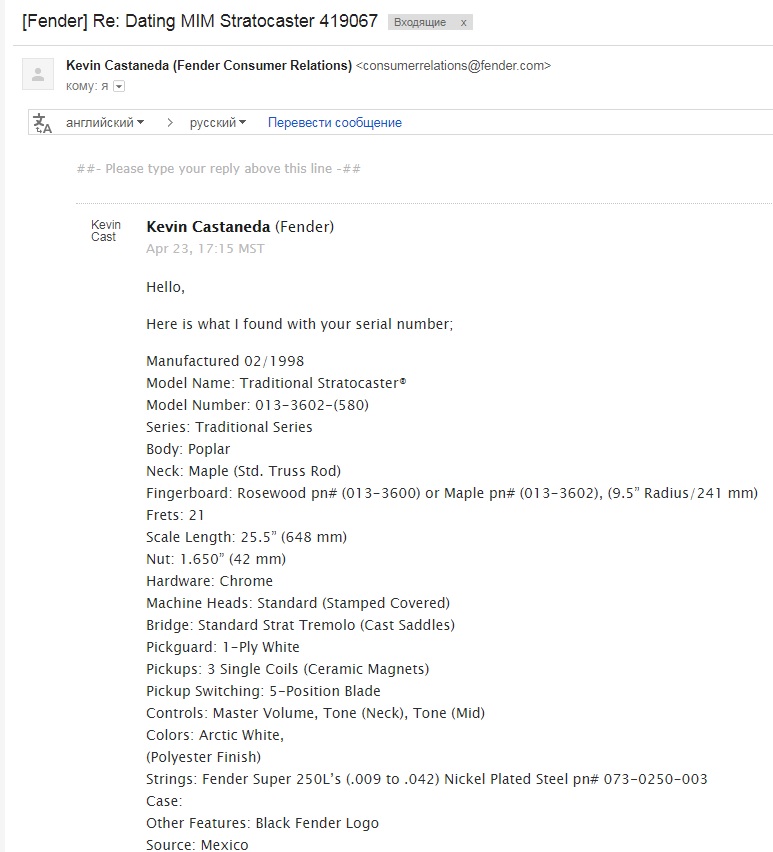 [Fender] Re: Dating MIM Stratocaster 419067 Входящие x

Kevin Castaneda (Fender Consumer Relations) <consumerrelations@fender.com>
кому: я

английский > русский Перевести сообщение

##- Please type your reply above this line -##

Kevin Cast

Kevin Castaneda (Fender)
Apr 23, 17:15 MST

Hello,

Here is what I found with your serial number;

Manufactured 02/1998
Model Name: Traditional Stratocaster®
Model Number: 013-3602-(580)
Series: Traditional Series
Body: Poplar
Neck: Maple (Std. Truss Rod)
Fingerboard: Rosewood pn# (013-3600) or Maple pn# (013-3602), (9.5" Radius/241 mm)
Frets: 21
Scale Length: 25.5" (648 mm)
Nut: 1.650" (42 mm)
Hardware: Chrome
Machine Heads: Standard (Stamped Covered)
Bridge: Standard Strat Tremolo (Cast Saddles)
Pickguard: 1-Ply White
Pickups: 3 Single Coils (Ceramic Magnets)
Pickup Switching: 5-Position Blade
Controls: Master Volume, Tone (Neck), Tone (Mid)
Colors: Arctic White,
(Polyester Finish)
Strings: Fender Super 250L's (.009 to .042) Nickel Plated Steel pn# 073-0250-003
Case:
Other Features: Black Fender Logo
Source: Mexico